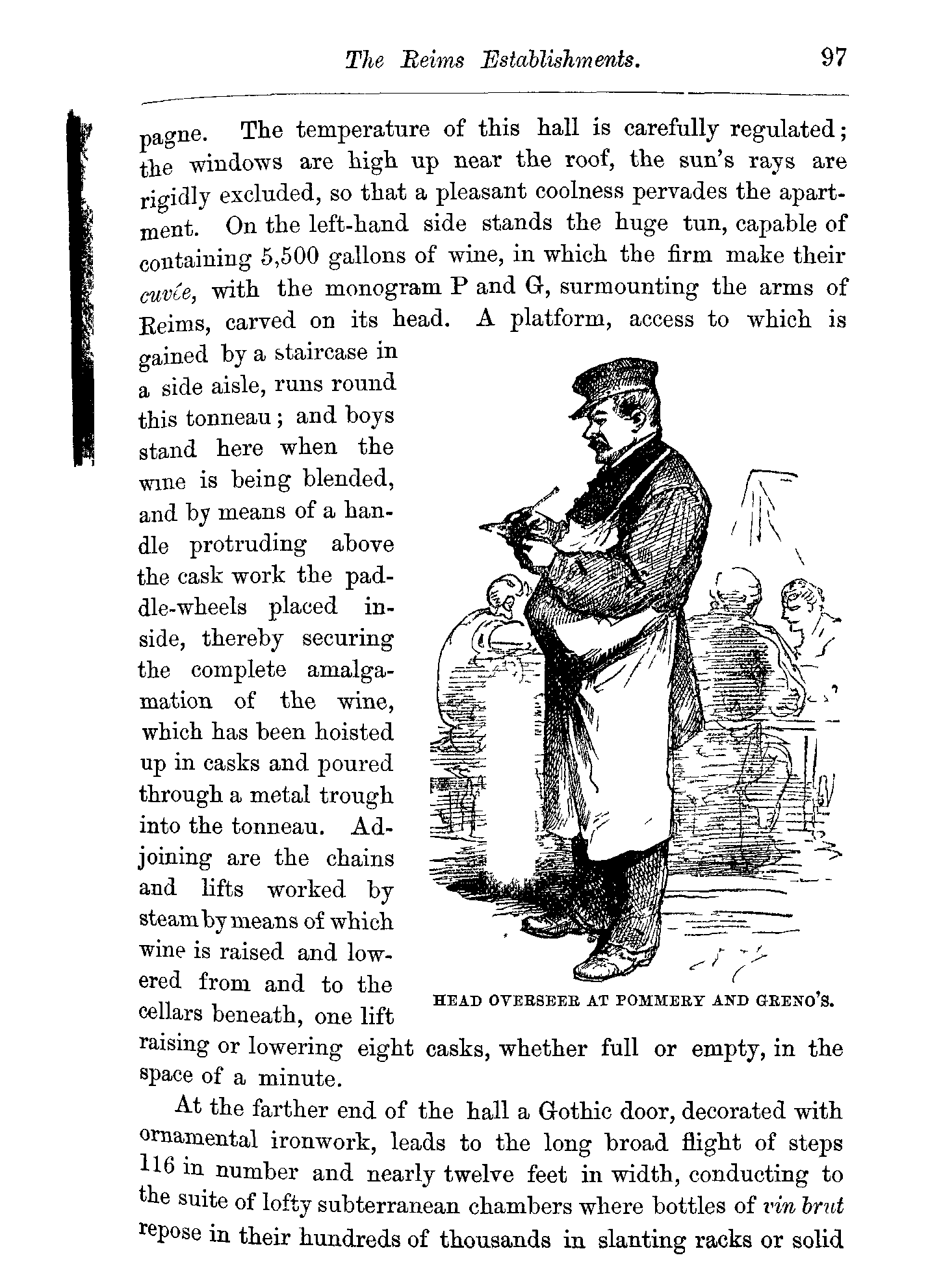 The Reims Establishments. 97

pagne. The temperature of this hall is carefully regulated; the windows are high up near the roof, the sun's rays are rigidly excluded, so that a pleasant coolness pervades the apartment. On the left-hand side stands the huge tun, capable of containing 5,500 gallons of wine, in which the firm make their cuvée, with the monogram P and G, surmounting the arms of Reims, carved on its head. A platform, access to which is gained by a staircase in a side aisle, runs round this tonneau; and boys stand here when the wine is being blended, and by means of a handle protruding above the cask work the paddle-wheels placed inside, thereby securing the complete amalgamation of the wine, which has been hoisted up in casks and poured through a metal trough into the tonneau. Adjoining are the chains and lifts worked by steam by means of which wine is raised and lowered from and to the cellars beneath, one lift raising or lowering eight casks, whether full or empty, in the space of a minute.

HEAD OVERSEER AT POMMERY AND GRENO'S.

At the farther end of the hall a Gothic door, decorated with ornamental ironwork, leads to the long broad flight of steps 116 in number and nearly twelve feet in width, conducting to the suite of lofty subterranean chambers where bottles of vin brut repose in their hundreds of thousands in slanting racks or solid